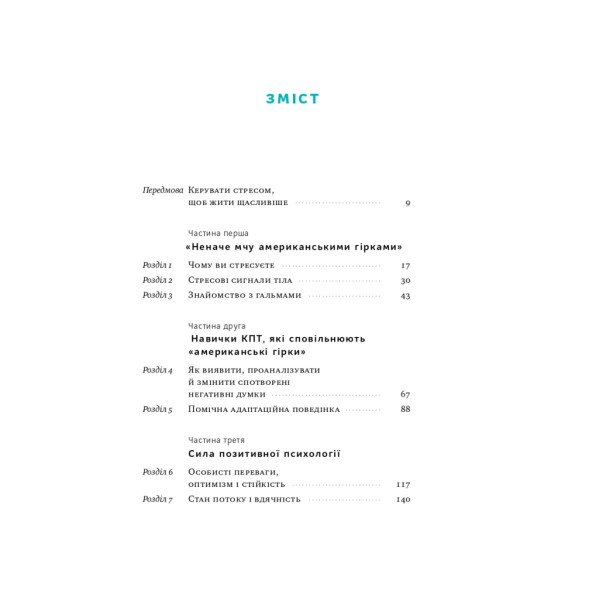 ЗМІСТ

Передмова Керувати стресом, щоб жити щасливіше 9

Частина перша

«Неначе мчу американськими гірками»

Розділ 1 Чому ви стресуєте 17
Розділ 2 Стресові сигнали тіла 30
Розділ 3 Знайомство з гальмами 43

Частина друга

Навички КПТ, які сповільнюють «американські гірки»

Розділ 4 Як виявити, проаналізувати й змінити спотворені негативні думки 67
Розділ 5 Помічна адаптаційна поведінка 88

Частина третя

Сила позитивної психології

Розділ 6 Особисті переваги, оптимізм і стійкість 117
Розділ 7 Стан потоку і вдячність 140